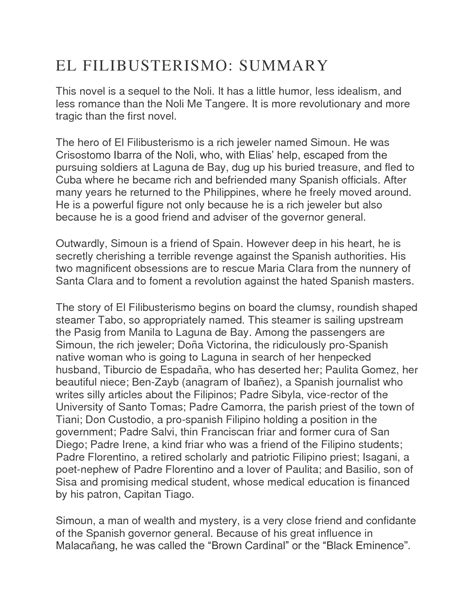 EL FILIBUSTERISMO: SUMMARY

This novel is a sequel to the Noli. It has a little humor, less idealism, and less romance than the Noli Me Tangere. It is more revolutionary and more tragic than the first novel.

The hero of El Filibusterismo is a rich jeweler named Simoun. He was Crisostomo Ibarra of the Noli, who, with Elias' help, escaped from the pursuing soldiers at Laguna de Bay, dug up his buried treasure, and fled to Cuba where he became rich and befriended many Spanish officials. After many years he returned to the Philippines, where he freely moved around. He is a powerful figure not only because he is a rich jeweler but also because he is a good friend and adviser of the governor general.

Outwardly, Simoun is a friend of Spain. However deep in his heart, he is secretly cherishing a terrible revenge against the Spanish authorities. His two magnificent obsessions are to rescue Maria Clara from the nunnery of Santa Clara and to foment a revolution against the hated Spanish masters.

The story of El Filibusterismo begins on board the clumsy, roundish shaped steamer Tabo, so appropriately named. This steamer is sailing upstream the Pasig from Manila to Laguna de Bay. Among the passengers are Simoun, the rich jeweler; Doña Victorina, the ridiculously pro-Spanish native woman who is going to Laguna in search of her henpecked husband, Tiburcio de Espadaña, who has deserted her; Paulita Gomez, her beautiful niece; Ben-Zayb (anagram of Ibañez), a Spanish journalist who writes silly articles about the Filipinos; Padre Sibyla, vice-rector of the University of Santo Tomas; Padre Camorra, the parish priest of the town of Tiani; Don Custodio, a pro-spanish Filipino holding a position in the government; Padre Salvi, thin Franciscan friar and former cura of San Diego; Padre Irene, a kind friar who was a friend of the Filipino students; Padre Florentino, a retired scholarly and patriotic Filipino priest; Isagani, a poet-nephew of Padre Florentino and a lover of Paulita; and Basilio, son of Sisa and promising medical student, whose medical education is financed by his patron, Capitan Tiago.

Simoun, a man of wealth and mystery, is a very close friend and confidante of the Spanish governor general. Because of his great influence in Malacañang, he was called the “Brown Cardinal” or the “Black Eminence”.